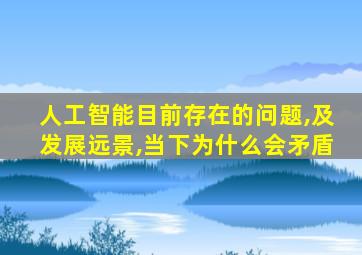 人工智能目前存在的问题,及发展远景,当下为什么会矛盾